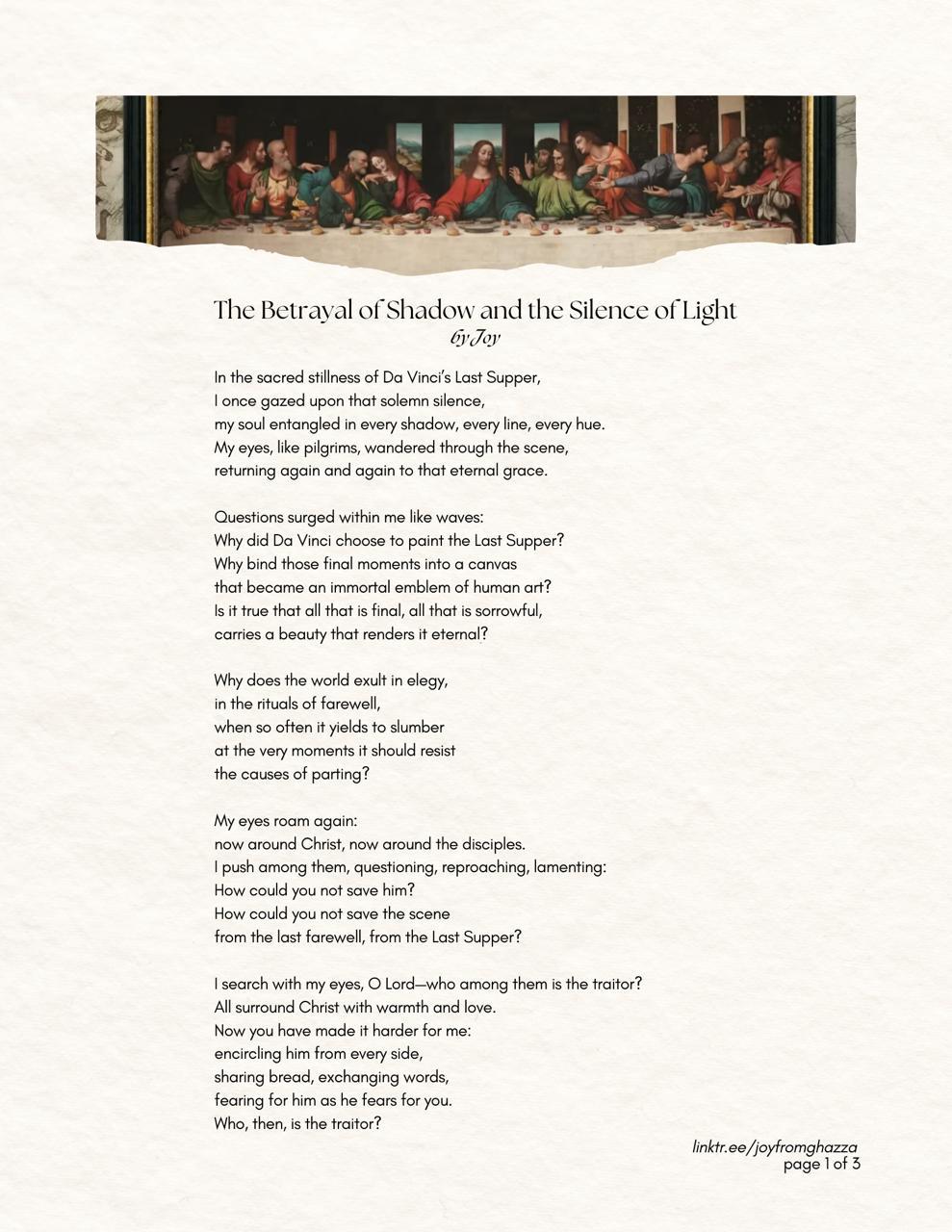 The Betrayal of Shadow and the Silence of Light
by Joy

In the sacred stillness of Da Vinci's Last Supper,
I once gazed upon that solemn silence,
my soul entangled in every shadow, every line, every hue.
My eyes, like pilgrims, wandered through the scene,
returning again and again to that eternal grace.

Questions surged within me like waves:
Why did Da Vinci choose to paint the Last Supper?
Why bind those final moments into a canvas
that became an immortal emblem of human art?
Is it true that all that is final, all that is sorrowful,
carries a beauty that renders it eternal?

Why does the world exult in elegy,
in the rituals of farewell,
when so often it yields to slumber
at the very moments it should resist
the causes of parting?

My eyes roam again:
now around Christ, now around the disciples.
I push among them, questioning, reproaching, lamenting:
How could you not save him?
How could you not save the scene
from the last farewell, from the Last Supper?

I search with my eyes, O Lord—who among them is the traitor?
All surround Christ with warmth and love.
Now you have made it harder for me:
encircling him from every side,
sharing bread, exchanging words,
fearing for him as he fears for you.
Who, then, is the traitor?

linktr.ee/joyfromghazza
page 1 of 3